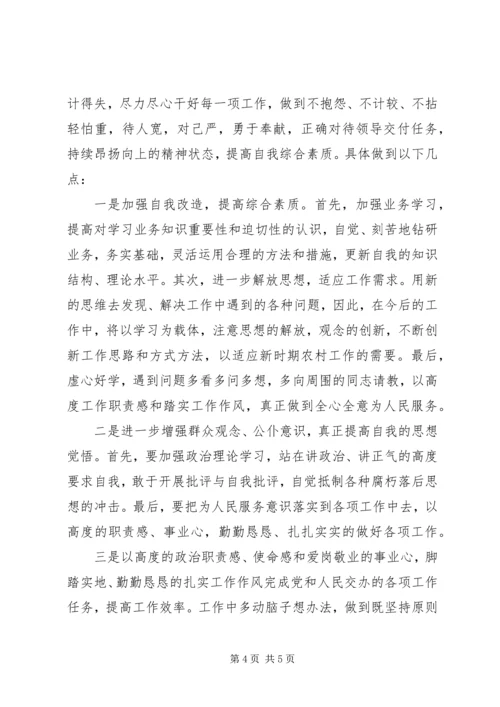 计得失，尽力尽心干好每一项工作，做到不抱怨、不计较、不拈轻怕重，待人宽，对己严，勇于奉献，正确对待领导交付任务，持续昂扬向上的精神状态，提高自我综合素质。具体做到以下几点：

一是加强自我改造，提高综合素质。首先，加强业务学习，提高对学习业务知识重要性和迫切性的认识，自觉、刻苦地钻研业务，务实基础，灵活运用合理的方法和措施，更新自我的知识结构、理论水平。其次，进一步解放思想，适应工作需求。用新的思维去发现、解决工作中遇到的各种问题，因此，在今后的工作中，将以学习为载体，注意思想的解放，观念的创新，不断创新工作思路和方式方法，以适应新时期农村工作的需要。最后，虚心好学，遇到问题多看多问多想，多向周围的同志请教，以高度工作职责感和踏实工作作风，真正做到全心全意为人民服务。

二是进一步增强群众观念、公仆意识，真正提高自我的思想觉悟。首先，要加强政治理论学习，站在讲政治、讲正气的高度要求自我，敢于开展批评与自我批评，自觉抵制各种腐朽落后思想的冲击。最后，要把为人民服务意识落实到各项工作中去，以高度的职责感、事业心，勤勤恳恳、扎扎实实的做好各项工作。

三是以高度的政治职责感、使命感和爱岗敬业的事业心，脚踏实地、勤勤恳恳的扎实工作作风完成党和人民交办的各项工作任务，提高工作效率。工作中多动脑子想办法，做到既坚持原则

第 4 页 共 5 页